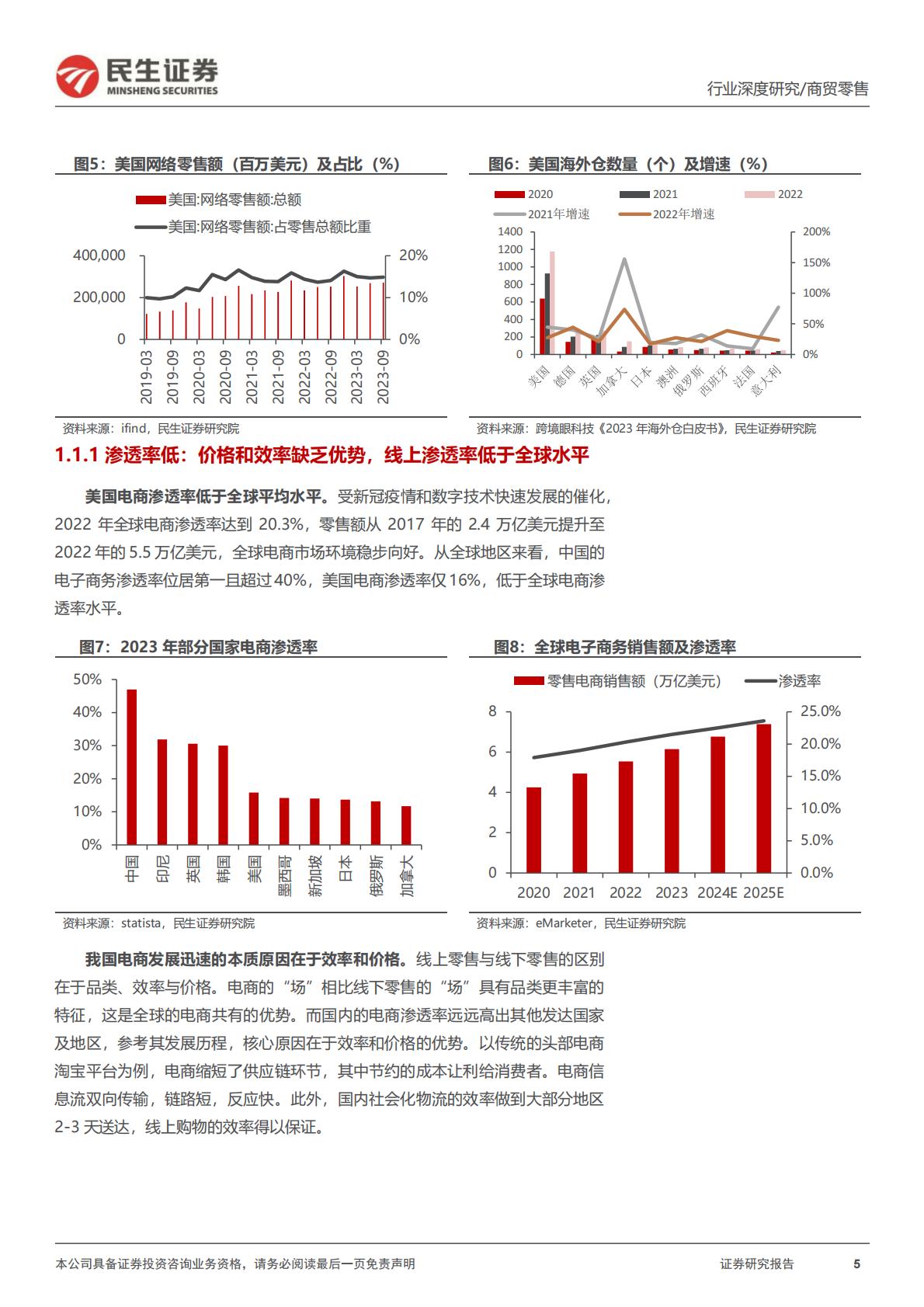 民生证券
MINSHENG SECURITIES

行业深度研究/商贸零售

图5：美国网络零售额（百万美元）及占比（%）

美国:网络零售额:总额
美国:网络零售额:占零售总额比重

400,000
200,000
0

20%
10%
0%

2019-03
2019-09
2020-03
2020-09
2021-03
2021-09
2022-03
2022-09
2023-03
2023-09

资料来源：ifind，民生证券研究院

图6：美国海外仓数量（个）及增速（%）

2020
2021
2022
2021年增速
2022年增速

1400
1200
1000
800
600
400
200
0

200%
150%
100%
50%
0%

美国
德国
英国
加拿大
日本
澳洲
俄罗斯
西班牙
法国
意大利

资料来源：跨境眼科技《2023 年海外仓白皮书》，民生证券研究院

1.1.1 渗透率低：价格和效率缺乏优势，线上渗透率低于全球水平

美国电商渗透率低于全球平均水平。受新冠疫情和数字技术快速发展的催化，2022 年全球电商渗透率达到 20.3%，零售额从 2017 年的 2.4 万亿美元提升至 2022 年的 5.5 万亿美元，全球电商市场环境稳步向好。从全球地区来看，中国的电子商务渗透率位居第一且超过 40%，美国电商渗透率仅 16%，低于全球电商渗透率水平。

图7：2023 年部分国家电商渗透率

50%
40%
30%
20%
10%
0%

中国
印尼
英国
韩国
美国
墨西哥
新加坡
日本
俄罗斯
加拿大

资料来源：statista，民生证券研究院

图8：全球电子商务销售额及渗透率

零售电商销售额（万亿美元）
渗透率

8
6
4
2
0

25.0%
20.0%
15.0%
10.0%
5.0%
0.0%

2020
2021
2022
2023
2024E
2025E

资料来源：eMarketer，民生证券研究院

我国电商发展迅速的本质原因在于效率和价格。线上零售与线下零售的区别在于品类、效率与价格。电商的“场”相比线下零售的“场”具有品类更丰富的特征，这是全球的电商共有的优势。而国内的电商渗透率远远高出其他发达国家及地区，参考其发展历程，核心原因在于效率和价格的优势。以传统的头部电商淘宝平台为例，电商缩短了供应链环节，其中节约的成本让利给消费者。电商信息流双向传输，链路短，反应快。此外，国内社会化物流的效率做到大部分地区 2-3 天送达，线上购物的效率得以保证。

本公司具备证券投资咨询业务资格，请务必阅读最后一页免责声明

证券研究报告

5